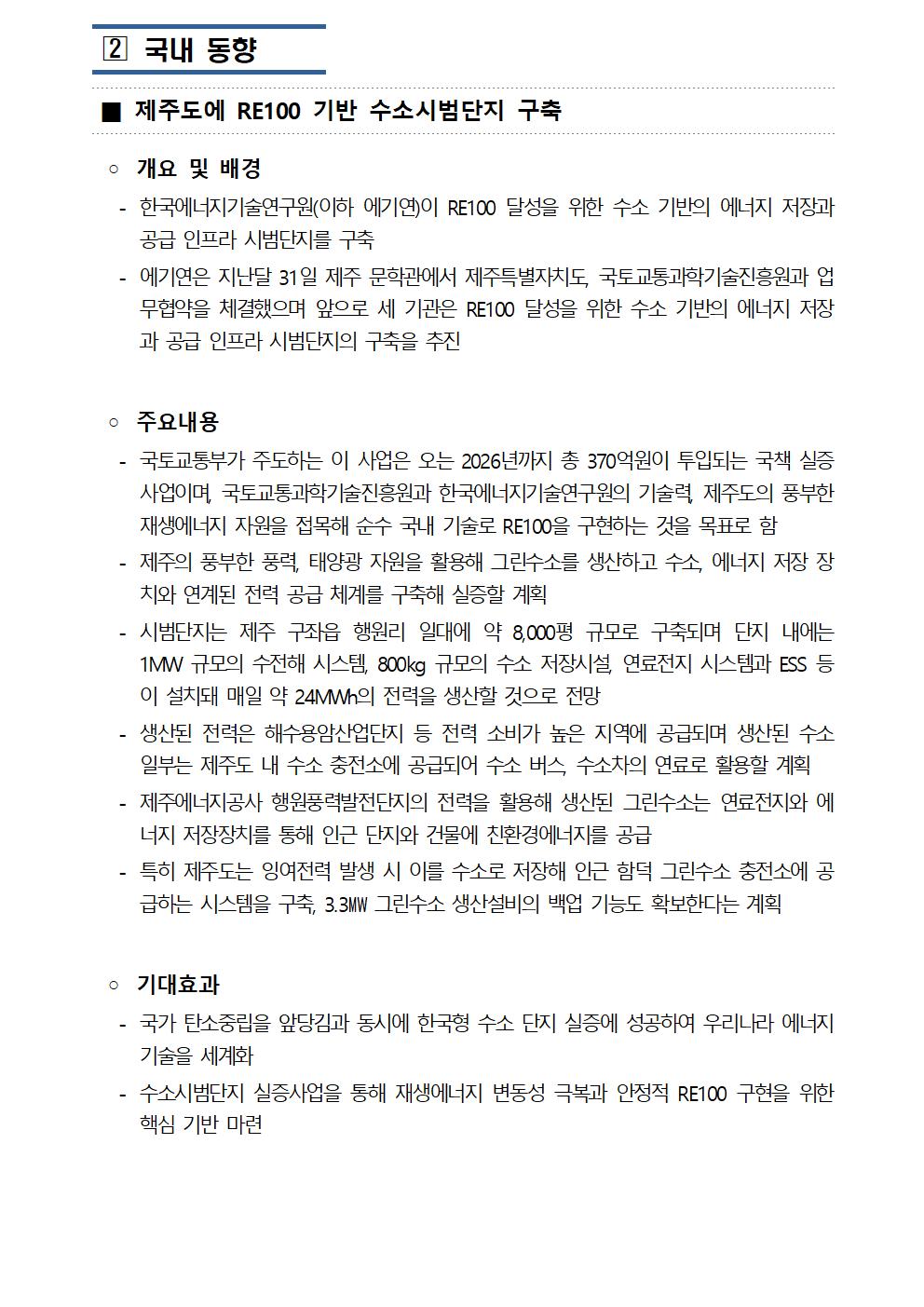 2 국내 동향

■ 제주도에 RE100 기반 수소시범단지 구축

○ 개요 및 배경

- 한국에너지기술연구원(이하 에기연)이 RE100 달성을 위한 수소 기반의 에너지 저장과 공급 인프라 시범단지를 구축

- 에기연은 지난달 31일 제주 문학관에서 제주특별자치도, 국토교통과학기술진흥원과 업무협약을 체결했으며 앞으로 세 기관은 RE100 달성을 위한 수소 기반의 에너지 저장과 공급 인프라 시범단지의 구축을 추진

○ 주요내용

- 국토교통부가 주도하는 이 사업은 오는 2026년까지 총 370억원이 투입되는 국책 실증사업이며, 국토교통과학기술진흥원과 한국에너지기술연구원의 기술력, 제주도의 풍부한 재생에너지 자원을 접목해 순수 국내 기술로 RE100을 구현하는 것을 목표로 함

- 제주의 풍부한 풍력, 태양광 자원을 활용해 그린수소를 생산하고 수소, 에너지 저장 장치와 연계된 전력 공급 체계를 구축해 실증할 계획

- 시범단지는 제주 구좌읍 행원리 일대에 약 8,000평 규모로 구축되며 단지 내에는 1MW 규모의 수전해 시스템, 800kg 규모의 수소 저장시설, 연료전지 시스템과 ESS 등이 설치돼 매일 약 24MWh의 전력을 생산할 것으로 전망

- 생산된 전력은 해수용암산업단지 등 전력 소비가 높은 지역에 공급되며 생산된 수소 일부는 제주도 내 수소 충전소에 공급되어 수소 버스, 수소차의 연료로 활용할 계획

- 제주에너지공사 행원풍력발전단지의 전력을 활용해 생산된 그린수소는 연료전지와 에너지 저장장치를 통해 인근 단지와 건물에 친환경에너지를 공급

- 특히 제주도는 잉여전력 발생 시 이를 수소로 저장해 인근 함덕 그린수소 충전소에 공급하는 시스템을 구축, 3.3MW 그린수소 생산설비의 백업 기능도 확보한다는 계획

○ 기대효과

- 국가 탄소중립을 앞당김과 동시에 한국형 수소 단지 실증에 성공하여 우리나라 에너지 기술을 세계화

- 수소시범단지 실증사업을 통해 재생에너지 변동성 극복과 안정적 RE100 구현을 위한 핵심 기반 마련